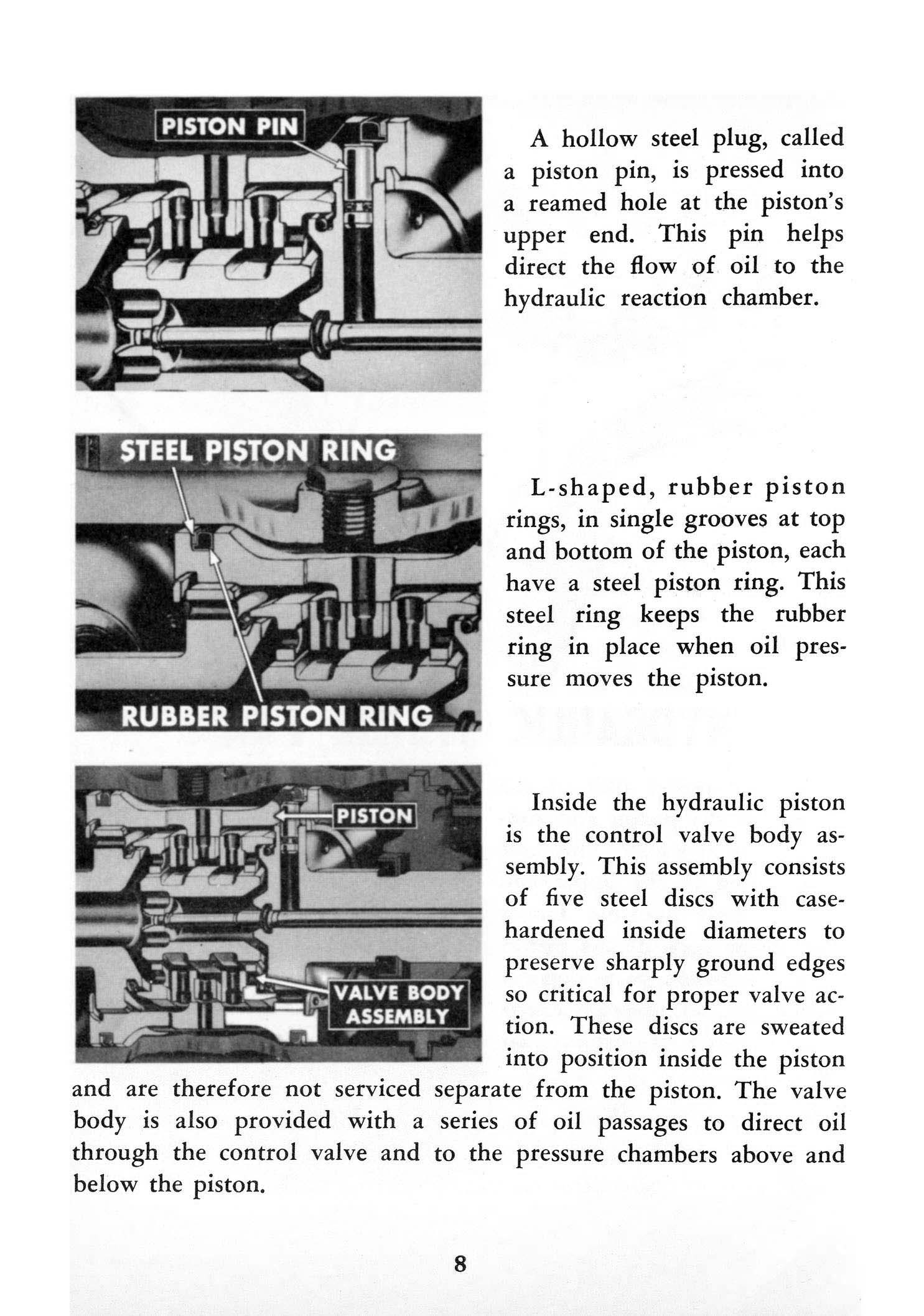 PISTON PIN

A hollow steel plug, called a piston pin, is pressed into a reamed hole at the piston's upper end. This pin helps direct the flow of oil to the hydraulic reaction chamber.

STEEL PISTON RING

RUBBER PISTON RING

L-shaped, rubber piston rings, in single grooves at top and bottom of the piston, each have a steel piston ring. This steel ring keeps the rubber ring in place when oil pressure moves the piston.

PISTON

VALVE BODY ASSEMBLY

Inside the hydraulic piston is the control valve body assembly. This assembly consists of five steel discs with case-hardened inside diameters to preserve sharply ground edges so critical for proper valve action. These discs are sweated into position inside the piston and are therefore not serviced separate from the piston. The valve body is also provided with a series of oil passages to direct oil through the control valve and to the pressure chambers above and below the piston.

8